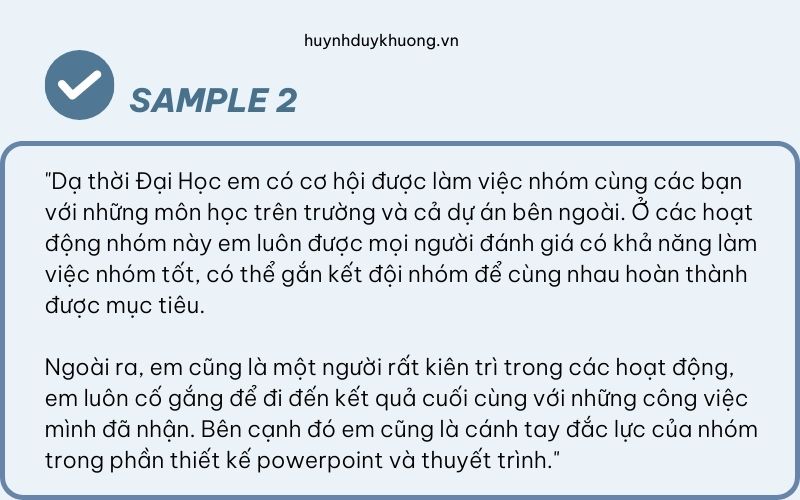 huynhduykhuong.vn

SAMPLE 2

"Dạ thời Đại Học em có cơ hội được làm việc nhóm cùng các bạn với những môn học trên trường và cả dự án bên ngoài. Ở các hoạt động nhóm này em luôn được mọi người đánh giá có khả năng làm việc nhóm tốt, có thể gắn kết đội nhóm để cùng nhau hoàn thành được mục tiêu.

Ngoài ra, em cũng là một người rất kiên trì trong các hoạt động, em luôn cố gắng để đi đến kết quả cuối cùng với những công việc mình đã nhận. Bên cạnh đó em cũng là cánh tay đắc lực của nhóm trong phần thiết kế powerpoint và thuyết trình."